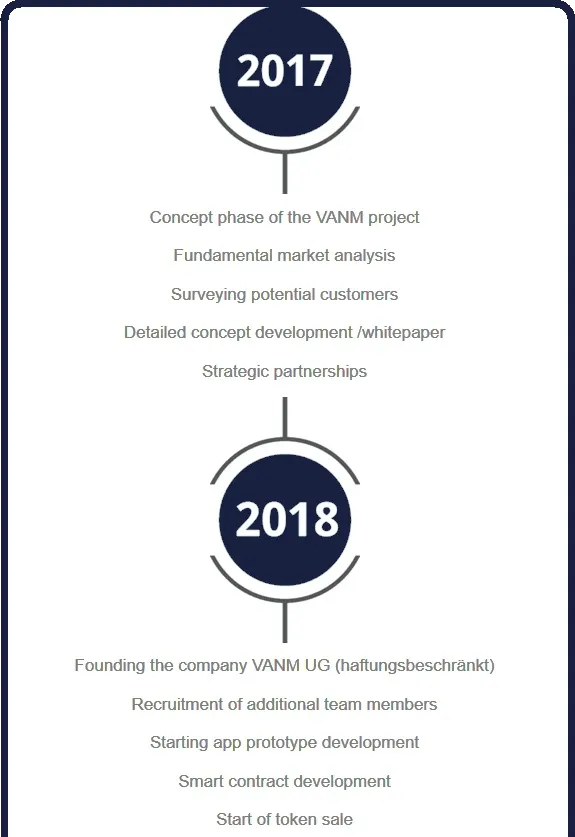 2017

Concept phase of the VANM project

Fundamental market analysis

Surveying potential customers

Detailed concept development /whitepaper

Strategic partnerships

2018

Founding the company VANM UG (haftungsbeschränkt)

Recruitment of additional team members

Starting app prototype development

Smart contract development

Start of token sale